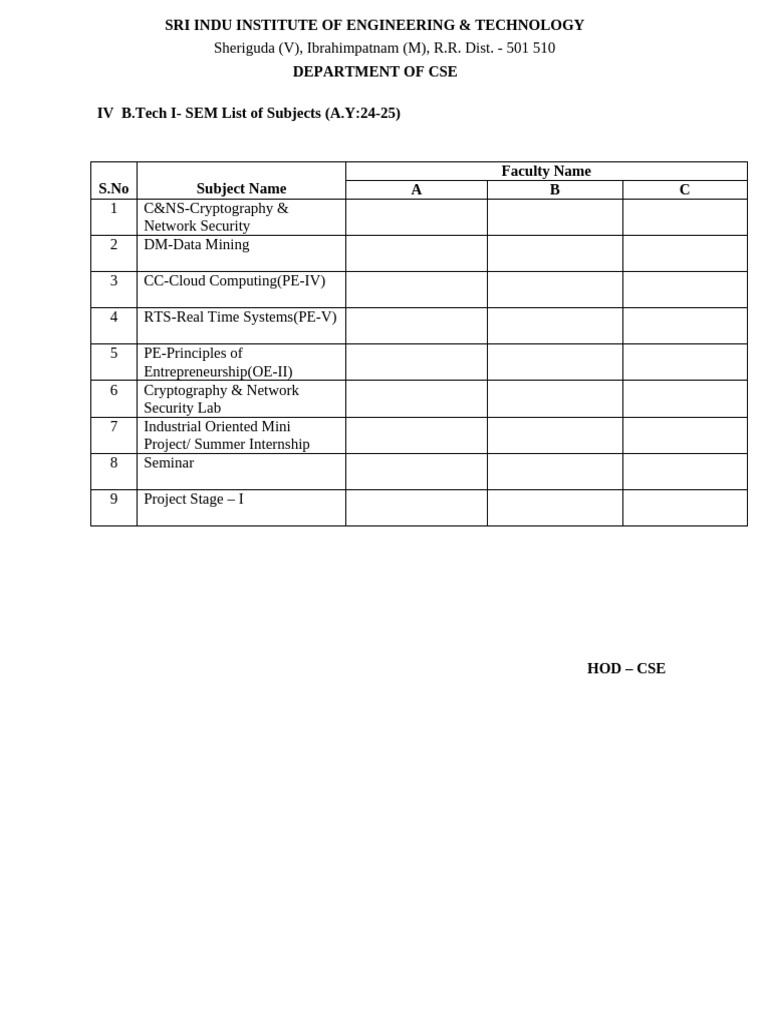 SRI INDU INSTITUTE OF ENGINEERING & TECHNOLOGY
Sheriguda (V), Ibrahimpatnam (M), R.R. Dist. - 501 510
DEPARTMENT OF CSE

IV B.Tech I- SEM List of Subjects (A.Y:24-25)

| S.No | Subject Name | Faculty Name A | Faculty Name B | Faculty Name C |
|---|---|---|---|---|
| 1 | C&NS-Cryptography & Network Security | | | |
| 2 | DM-Data Mining | | | |
| 3 | CC-Cloud Computing(PE-IV) | | | |
| 4 | RTS-Real Time Systems(PE-V) | | | |
| 5 | PE-Principles of Entrepreneurship(OE-II) | | | |
| 6 | Cryptography & Network Security Lab | | | |
| 7 | Industrial Oriented Mini Project/ Summer Internship | | | |
| 8 | Seminar | | | |
| 9 | Project Stage – I | | | |

HOD – CSE